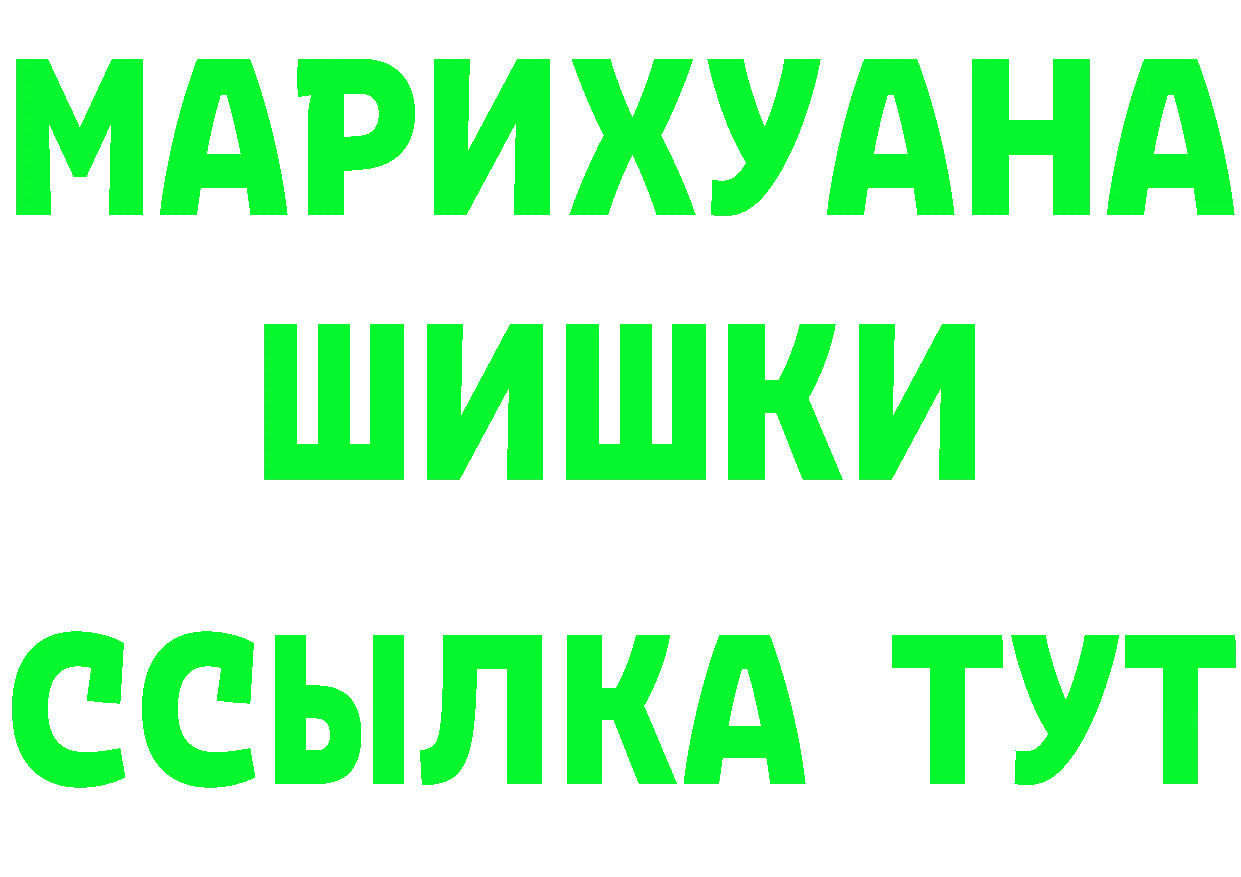 МАРИХУАНА
ШИШКИ
ССЫЛКА ТУТ